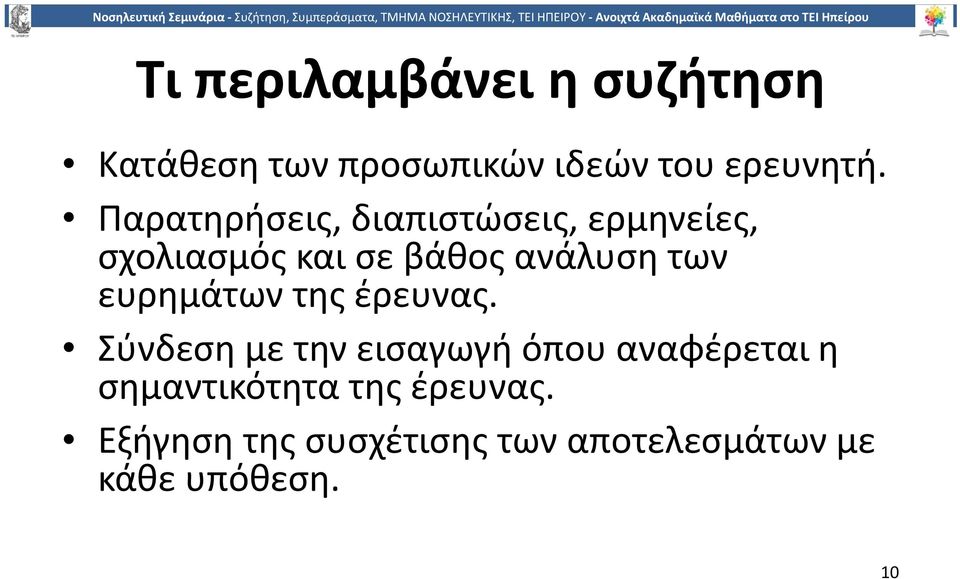 Νοσηλευτική Σεμινάρια - Συζήτηση, Συμπεράσματα, ΤΜΗΜΑ ΝΟΣΗΛΕΥΤΙΚΗΣ, ΤΕΙ ΗΠΕΙΡΟΥ - Ανοιχτά Ακαδημαϊκά Μαθήματα στο ΤΕΙ Ηπείρου

Τι περιλαμβάνει η συζήτηση

• Κατάθεση των προσωπικών ιδεών του ερευνητή.
• Παρατηρήσεις, διαπιστώσεις, ερμηνείες, σχολιασμός και σε βάθος ανάλυση των ευρημάτων της έρευνας.
• Σύνδεση με την εισαγωγή όπου αναφέρεται η σημαντικότητα της έρευνας.
• Εξήγηση της συσχέτισης των αποτελεσμάτων με κάθε υπόθεση.

10